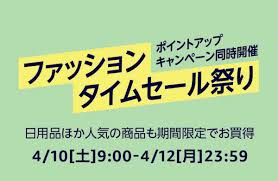 ポイントアップ
キャンペーン同時開催

ファッション
タイムセール祭り

日用品ほか人気の商品も期間限定でお買得

4/10[土]9:00-4/12[月]23:59